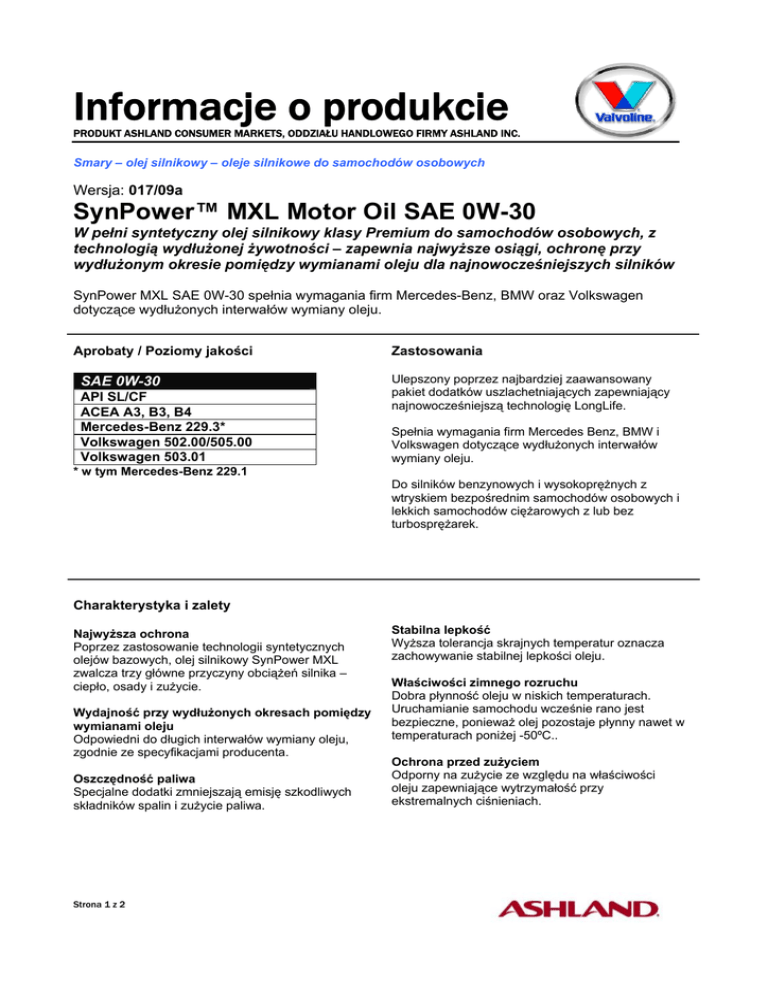 Informacje o produkcie
PRODUKT ASHLAND CONSUMER MARKETS, ODDZIAŁU HANDLOWEGO FIRMY ASHLAND INC.

Valvoline.

Smary – olej silnikowy – oleje silnikowe do samochodów osobowych

Wersja: 017/09a

SynPower™ MXL Motor Oil SAE 0W-30

W pełni syntetyczny olej silnikowy klasy Premium do samochodów osobowych, z technologią wydłużonej żywotności – zapewnia najwyższe osiągi, ochronę przy wydłużonym okresie pomiędzy wymianami oleju dla najnowocześniejszych silników

SynPower MXL SAE 0W-30 spełnia wymagania firm Mercedes-Benz, BMW oraz Volkswagen dotyczące wydłużonych interwałów wymiany oleju.

Aprobaty / Poziomy jakości

| SAE 0W-30 |
|---|
| API SL/CF |
| ACEA A3, B3, B4 |
| Mercedes-Benz 229.3* |
| Volkswagen 502.00/505.00 |
| Volkswagen 503.01 |

* w tym Mercedes-Benz 229.1

Zastosowania

Ulepszony poprzez najbardziej zaawansowany pakiet dodatków uszlachetniających zapewniający najnowocześniejszą technologię LongLife.

Spełnia wymagania firm Mercedes Benz, BMW i Volkswagen dotyczące wydłużonych interwałów wymiany oleju.

Do silników benzynowych i wysokoprężnych z wtryskiem bezpośrednim samochodów osobowych i lekkich samochodów ciężarowych z lub bez turbosprężarek.

Charakterystyka i zalety

Najwyższa ochrona
Poprzez zastosowanie technologii syntetycznych olejów bazowych, olej silnikowy SynPower MXL zwalcza trzy główne przyczyny obciążeń silnika – ciepło, osady i zużycie.

Wydajność przy wydłużonych okresach pomiędzy wymianami oleju
Odpowiedni do długich interwałów wymiany oleju, zgodnie ze specyfikacjami producenta.

Oszczędność paliwa
Specjalne dodatki zmniejszają emisję szkodliwych składników spalin i zużycie paliwa.

Stabilna lepkość
Wyższa tolerancja skrajnych temperatur oznacza zachowywanie stabilnej lepkości oleju.

Właściwości zimnego rozruchu
Dobra płynność oleju w niskich temperaturach. Uruchamianie samochodu wcześnie rano jest bezpieczne, ponieważ olej pozostaje płynny nawet w temperaturach poniżej -50ºC..

Ochrona przed zużyciem
Odporny na zużycie ze względu na właściwości oleju zapewniające wytrzymałość przy ekstremalnych ciśnieniach.

Strona 1 z 2

ASHLAND.